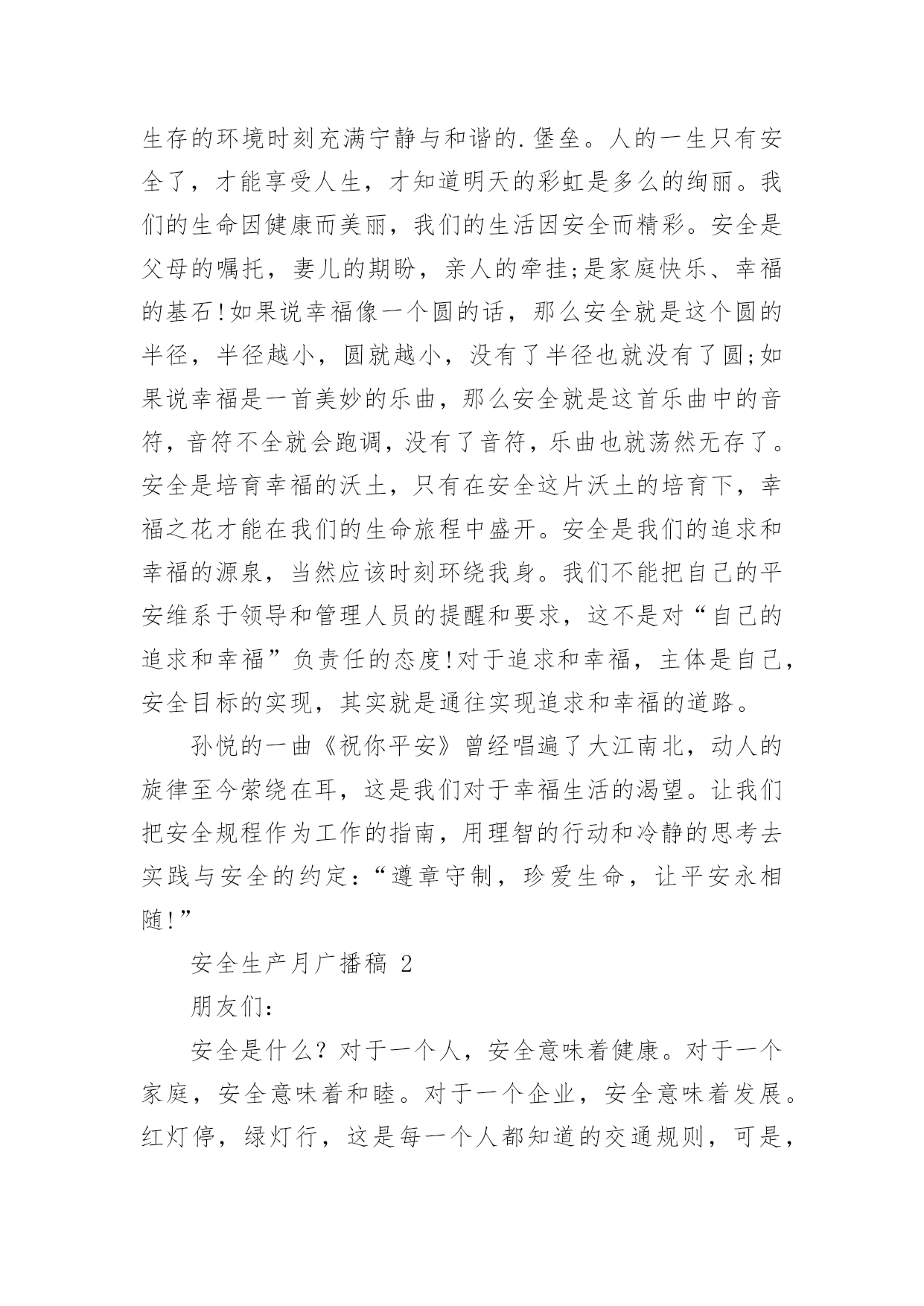 生存的环境时刻充满宁静与和谐的.堡垒。人的一生只有安全了，才能享受人生，才知道明天的彩虹是多么的绚丽。我们的生命因健康而美丽，我们的生活因安全而精彩。安全是父母的嘱托，妻儿的期盼，亲人的牵挂;是家庭快乐、幸福的基石!如果说幸福像一个圆的话，那么安全就是这个圆的半径，半径越小，圆就越小，没有了半径也就没有了圆;如果说幸福是一首美妙的乐曲，那么安全就是这首乐曲中的音符，音符不全就会跑调，没有了音符，乐曲也就荡然无存了。安全是培育幸福的沃土，只有在安全这片沃土的培育下，幸福之花才能在我们的生命旅程中盛开。安全是我们的追求和幸福的源泉，当然应该时刻环绕我身。我们不能把自己的平安维系于领导和管理人员的提醒和要求，这不是对“自己的追求和幸福”负责任的态度!对于追求和幸福，主体是自己，安全目标的实现，其实就是通往实现追求和幸福的道路。

孙悦的一曲《祝你平安》曾经唱遍了大江南北，动人的旋律至今萦绕在耳，这是我们对于幸福生活的渴望。让我们把安全规程作为工作的指南，用理智的行动和冷静的思考去实践与安全的约定:“遵章守制，珍爱生命，让平安永相随!”

安全生产月广播稿 2

朋友们:

安全是什么？对于一个人，安全意味着健康。对于一个家庭，安全意味着和睦。对于一个企业，安全意味着发展。红灯停，绿灯行，这是每一个人都知道的交通规则，可是，